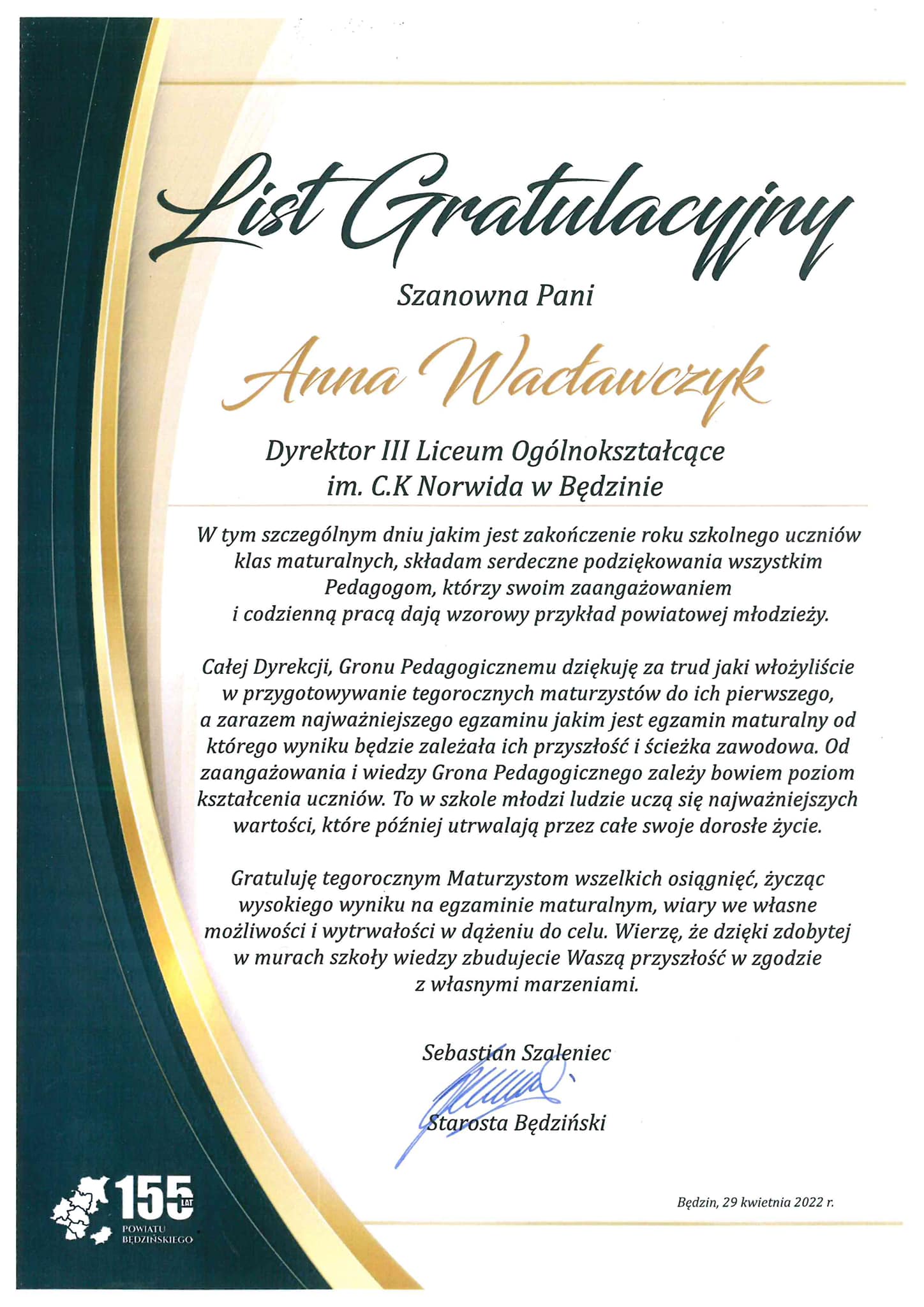 List Gratulacyjny

Szanowna Pani

Anna Wacławczyk

Dyrektor III Liceum Ogólnokształcące im. C.K Norwida w Będzinie

W tym szczególnym dniu jakim jest zakończenie roku szkolnego uczniów klas maturalnych, składam serdeczne podziękowania wszystkim Pedagogom, którzy swoim zaangażowaniem i codzienną pracą dają wzorowy przykład powiatowej młodzieży.

Całej Dyrekcji, Gronu Pedagogicznemu dziękuję za trud jaki włożyliście w przygotowywanie tegorocznych maturzystów do ich pierwszego, a zarazem najważniejszego egzaminu jakim jest egzamin maturalny od którego wyniku będzie zależała ich przyszłość i ścieżka zawodowa. Od zaangażowania i wiedzy Grona Pedagogicznego zależy bowiem poziom kształcenia uczniów. To w szkole młodzi ludzie uczą się najważniejszych wartości, które później utrwalają przez całe swoje dorosłe życie.

Gratuluję tegorocznym Maturzystom wszelkich osiągnięć, życząc wysokiego wyniku na egzaminie maturalnym, wiary we własne możliwości i wytrwałości w dążeniu do celu. Wierzę, że dzięki zdobytej w murach szkoły wiedzy zbudujecie Waszą przyszłość w zgodzie z własnymi marzeniami.

Sebastian Szaleniec
Starosta Będziński

155 LAT POWIATU BĘDZIŃSKIEGO

Będzin, 29 kwietnia 2022 r.